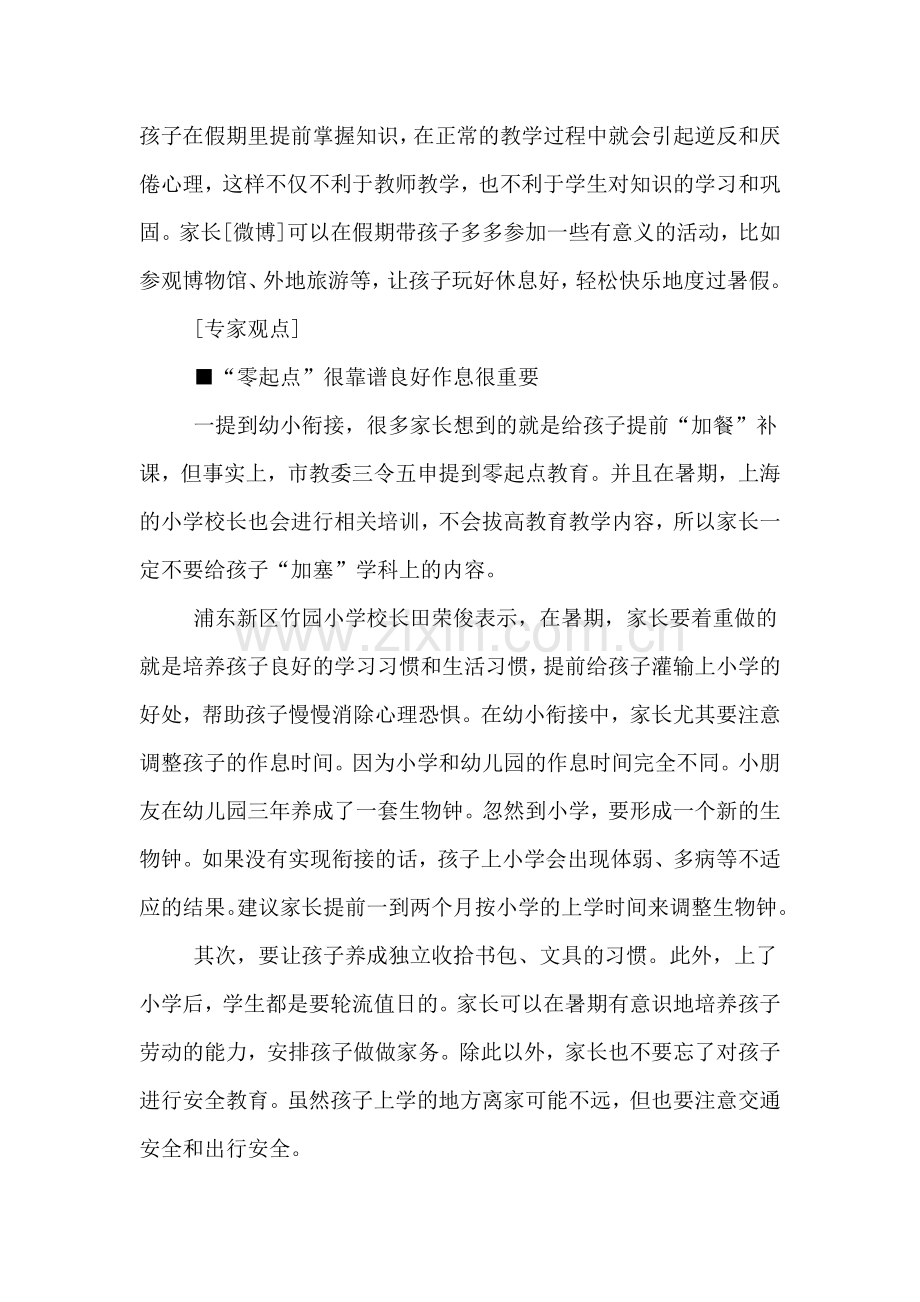 孩子在假期里提前掌握知识，在正常的教学过程中就会引起逆反和厌倦心理，这样不仅不利于教师教学，也不利于学生对知识的学习和巩固。家长[微博]可以在假期带孩子多多参加一些有意义的活动，比如参观博物馆、外地旅游等，让孩子玩好休息好，轻松快乐地度过暑假。

[专家观点]

■“零起点”很靠谱良好作息很重要

一提到幼小衔接，很多家长想到的就是给孩子提前“加餐”补课，但事实上，市教委三令五申提到零起点教育。并且在暑期，上海的小学校长也会进行相关培训，不会拔高教育教学内容，所以家长一定不要给孩子“加塞”学科上的内容。

浦东新区竹园小学校长田荣俊表示，在暑期，家长要着重做的就是培养孩子良好的学习习惯和生活习惯，提前给孩子灌输上小学的好处，帮助孩子慢慢消除心理恐惧。在幼小衔接中，家长尤其要注意调整孩子的作息时间。因为小学和幼儿园的作息时间完全不同。小朋友在幼儿园三年养成了一套生物钟。忽然到小学，要形成一个新的生物钟。如果没有实现衔接的话，孩子上小学会出现体弱、多病等不适应的结果。建议家长提前一到两个月按小学的上学时间来调整生物钟。

其次，要让孩子养成独立收拾书包、文具的习惯。此外，上了小学后，学生都是要轮流值日的。家长可以在暑期有意识地培养孩子劳动的能力，安排孩子做做家务。除此以外，家长也不要忘了对孩子进行安全教育。虽然孩子上学的地方离家可能不远，但也要注意交通安全和出行安全。

www.zixin.com.cn